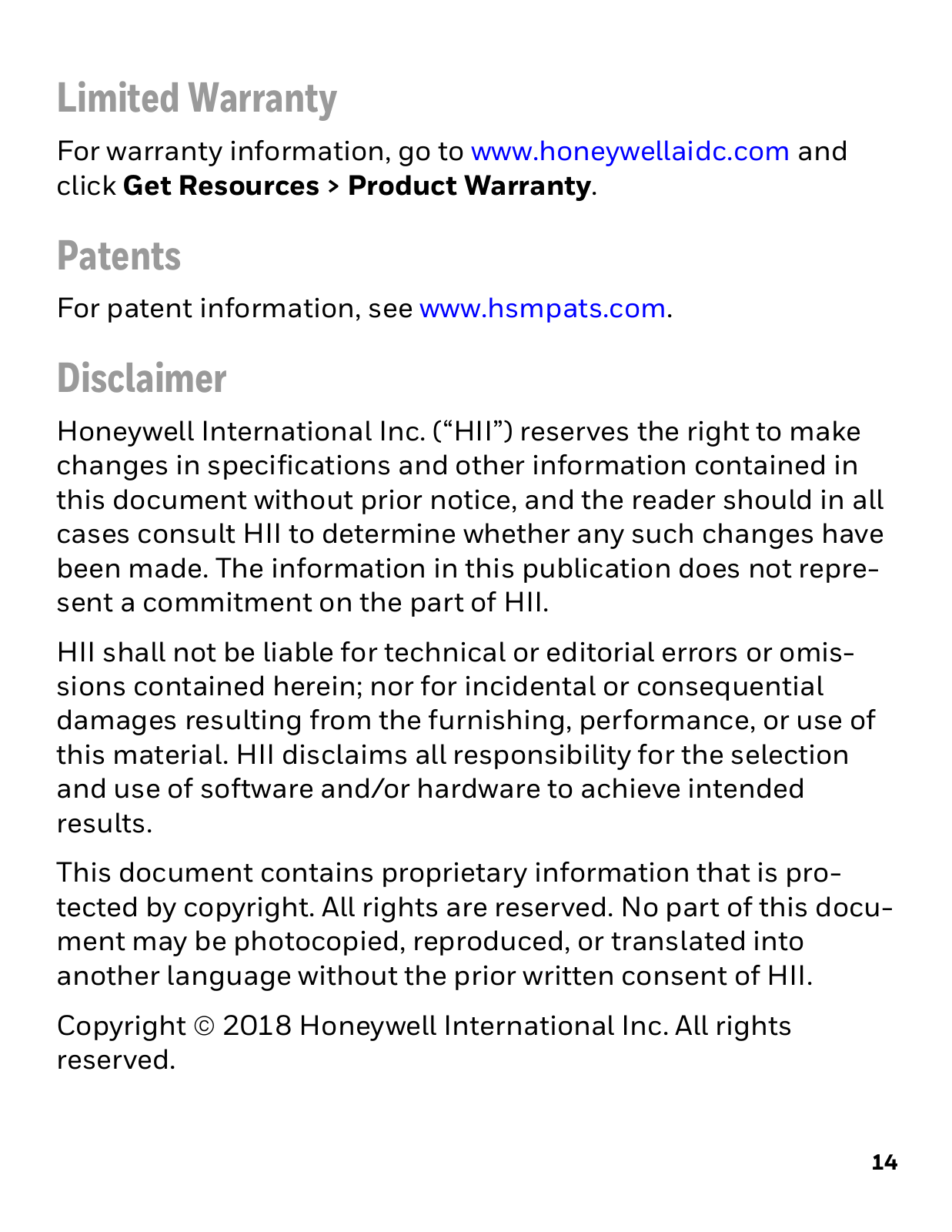 Limited Warranty

For warranty information, go to www.honeywellaidc.com and click Get Resources > Product Warranty.

Patents

For patent information, see www.hsmpats.com.

Disclaimer

Honeywell International Inc. (“HII”) reserves the right to make changes in specifications and other information contained in this document without prior notice, and the reader should in all cases consult HII to determine whether any such changes have been made. The information in this publication does not represent a commitment on the part of HII.

HII shall not be liable for technical or editorial errors or omissions contained herein; nor for incidental or consequential damages resulting from the furnishing, performance, or use of this material. HII disclaims all responsibility for the selection and use of software and/or hardware to achieve intended results.

This document contains proprietary information that is protected by copyright. All rights are reserved. No part of this document may be photocopied, reproduced, or translated into another language without the prior written consent of HII.

Copyright © 2018 Honeywell International Inc. All rights reserved.

14